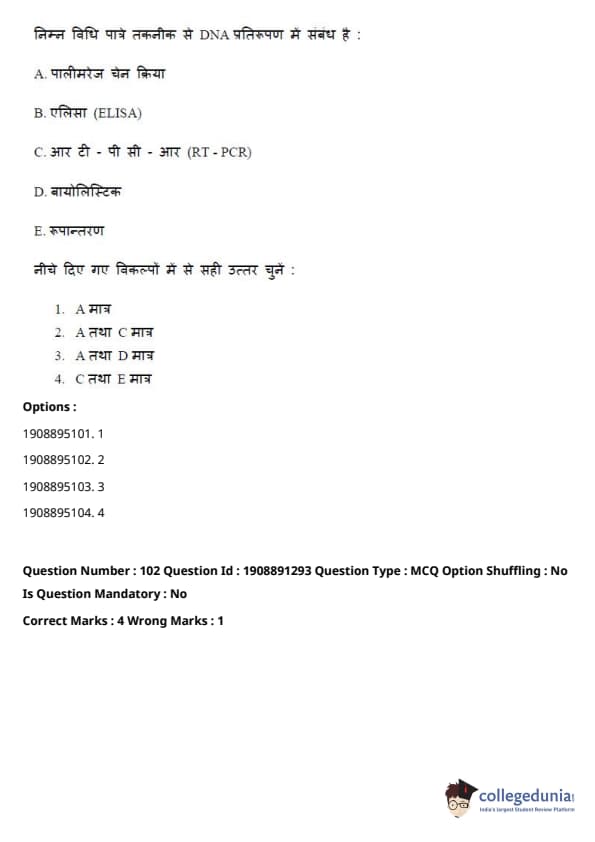 निम्न विधि पात्रे तकनीक से DNA प्रतिरूपण में संबंध है :

A. पालीमरेज चेन क्रिया

B. एलिसा (ELISA)

C. आर टी - पी सी - आर (RT - PCR)

D. बायोलिस्टिक

E. रूपान्तरण

नीचे दिए गए विकल्पों में से सही उत्तर चुनें :

1. A मात्र
2. A तथा C मात्र
3. A तथा D मात्र
4. C तथा E मात्र

Options :

1908895101. 1

1908895102. 2

1908895103. 3

1908895104. 4

Question Number : 102 Question Id : 1908891293 Question Type : MCQ Option Shuffling : No
Is Question Mandatory : No
Correct Marks : 4 Wrong Marks : 1

collegedunia
India's largest Student Review Platform